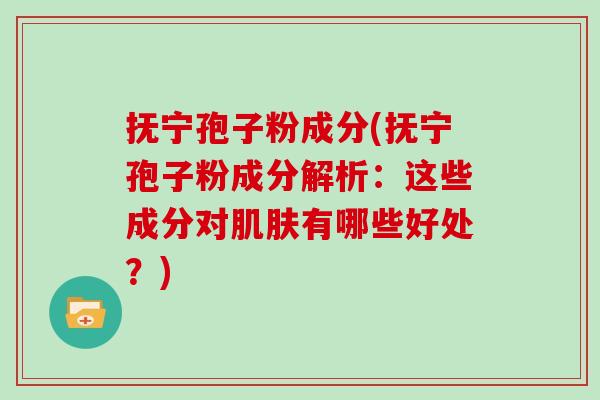 抚宁孢子粉成分(抚宁孢子粉成分解析：这些成分对肌肤有哪些好处？)